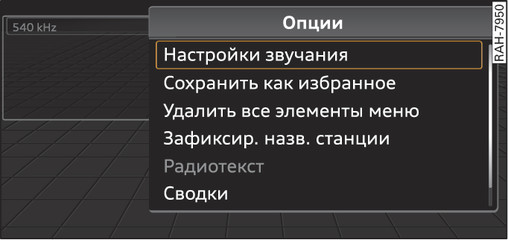 540 kHz

Опции

Настройки звучания

Сохранить как избранное

Удалить все элементы меню

Зафиксир. назв. станции

Радиотекст

Сводки

RAH-7950